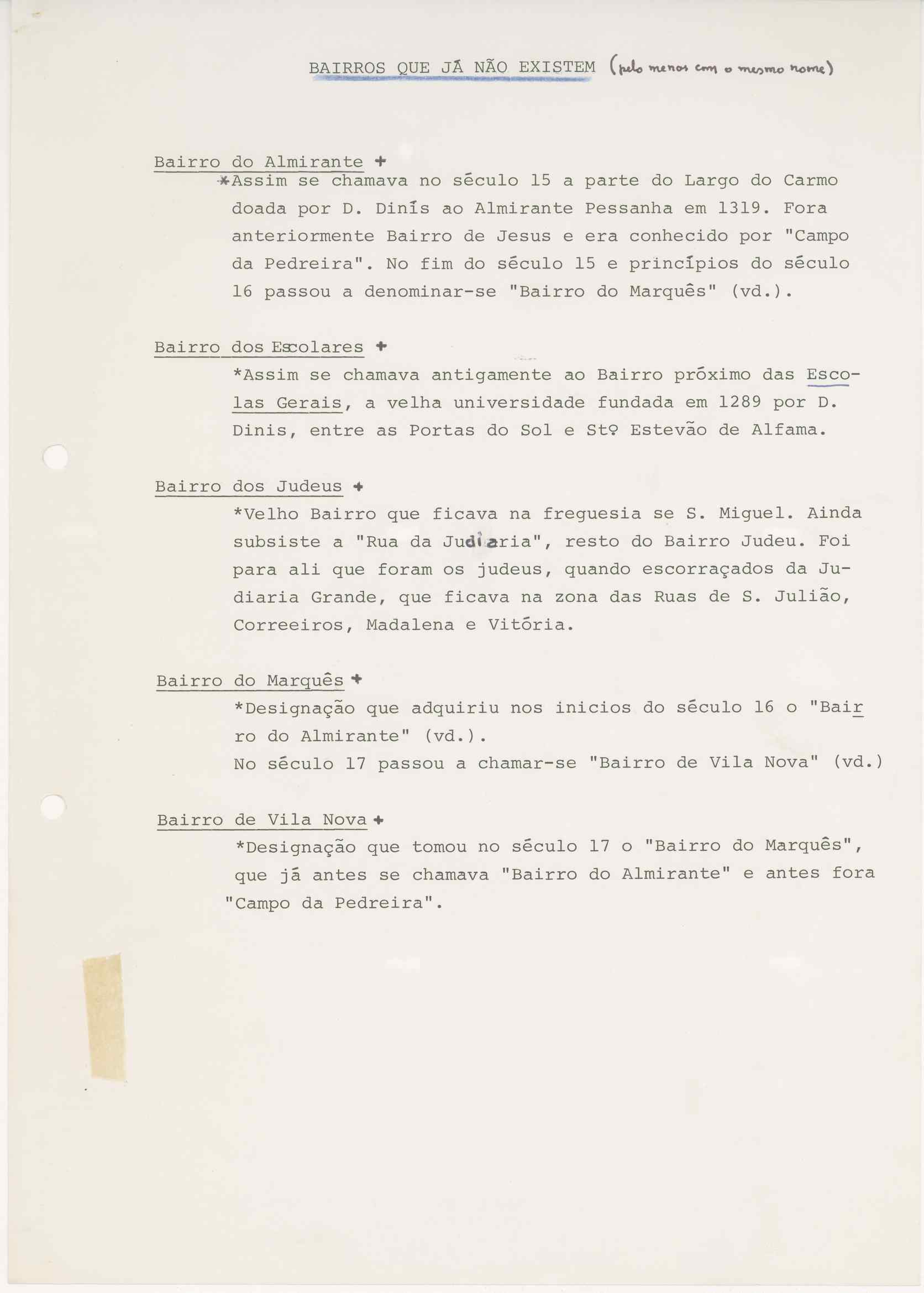 BAIRROS QUE JÁ NÃO EXISTEM (pelo menos com o mesmo nome)

Bairro do Almirante +

*Assim se chamava no século 15 a parte do Largo do Carmo doada por D. Dinís ao Almirante Pessanha em 1319. Fora anteriormente Bairro de Jesus e era conhecido por "Campo da Pedreira". No fim do século 15 e princípios do século 16 passou a denominar-se "Bairro do Marquês" (vd.).

Bairro dos Escolares +

*Assim se chamava antigamente ao Bairro próximo das Escolas Gerais, a velha universidade fundada em 1289 por D. Dinis, entre as Portas do Sol e Stº Estevão de Alfama.

Bairro dos Judeus +

*Velho Bairro que ficava na freguesia se S. Miguel. Ainda subsiste a "Rua da Judiaria", resto do Bairro Judeu. Foi para ali que foram os judeus, quando escorraçados da Judiaria Grande, que ficava na zona das Ruas de S. Julião, Correeiros, Madalena e Vitória.

Bairro do Marquês +

*Designação que adquiriu nos inicios do século 16 o "Bairro do Almirante" (vd.).
No século 17 passou a chamar-se "Bairro de Vila Nova" (vd.)

Bairro de Vila Nova +

*Designação que tomou no século 17 o "Bairro do Marquês", que já antes se chamava "Bairro do Almirante" e antes fora "Campo da Pedreira".